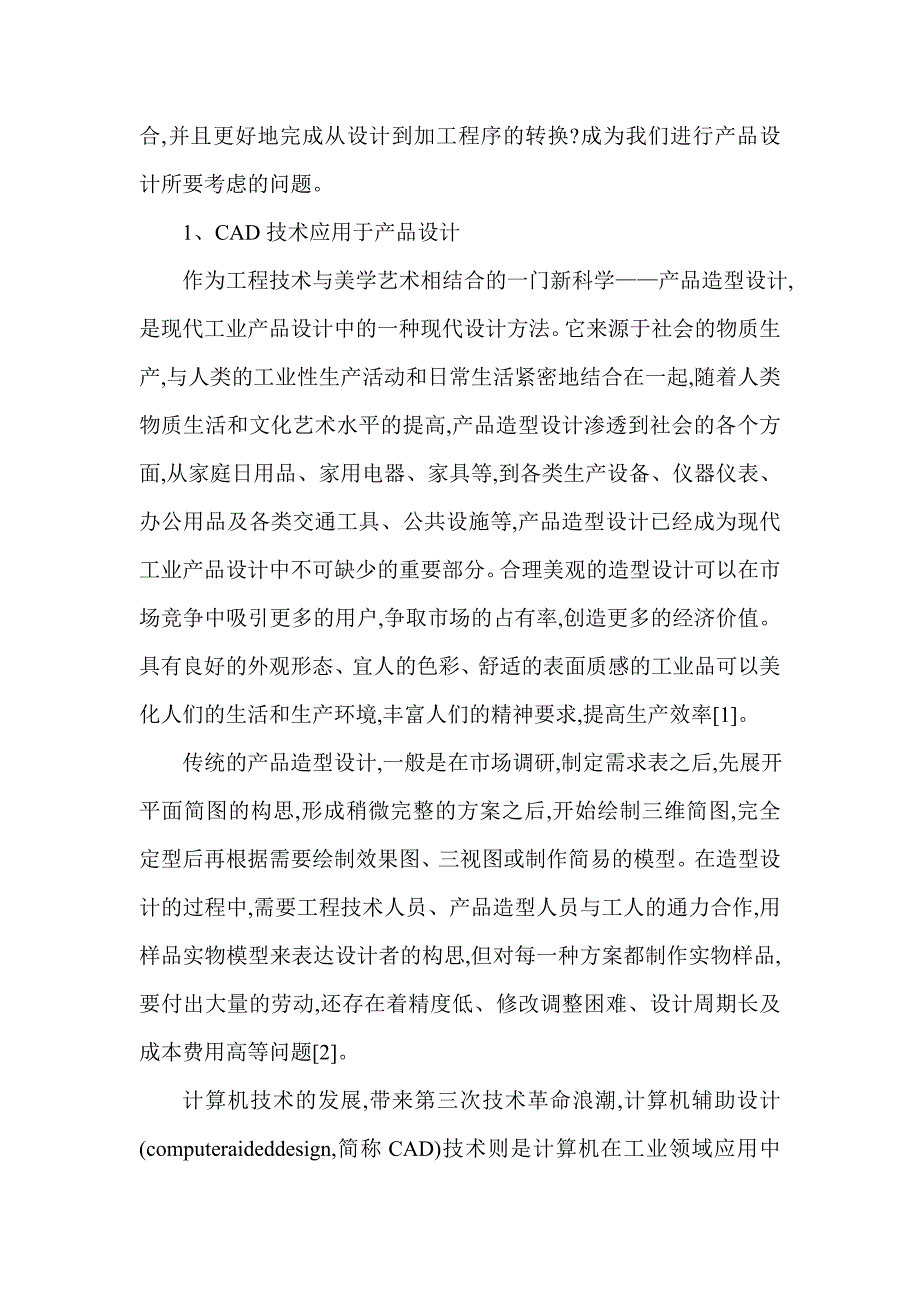 合,并且更好地完成从设计到加工程序的转换?成为我们进行产品设计所要考虑的问题。

1、CAD 技术应用于产品设计

作为工程技术与美学艺术相结合的一门新科学——产品造型设计,是现代工业产品设计中的一种现代设计方法。它来源于社会的物质生产,与人类的工业性生产活动和日常生活紧密地结合在一起,随着人类物质生活和文化艺术水平的提高,产品造型设计渗透到社会的各个方面,从家庭日用品、家用电器、家具等,到各类生产设备、仪器仪表、办公用品及各类交通工具、公共设施等,产品造型设计已经成为现代工业产品设计中不可缺少的重要部分。合理美观的造型设计可以在市场竞争中吸引更多的用户,争取市场的占有率,创造更多的经济价值。具有良好的外观形态、宜人的色彩、舒适的表面质感的工业品可以美化人们的生活和生产环境,丰富人们的精神要求,提高生产效率[1]。

传统的产品造型设计,一般是在市场调研,制定需求表之后,先展开平面简图的构思,形成稍微完整的方案之后,开始绘制三维简图,完全定型后再根据需要绘制效果图、三视图或制作简易的模型。在造型设计的过程中,需要工程技术人员、产品造型人员与工人的通力合作,用样品实物模型来表达设计者的构思,但对每一种方案都制作实物样品,要付出大量的劳动,还存在着精度低、修改调整困难、设计周期长及成本费用高等问题[2]。

计算机技术的发展,带来第三次技术革命浪潮,计算机辅助设计(computeraideddesign,简称 CAD)技术则是计算机在工业领域应用中